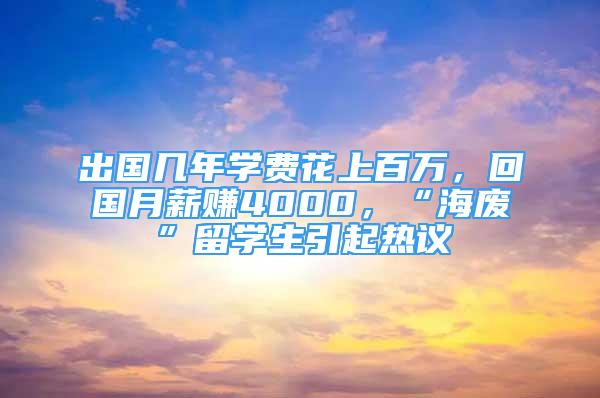 出国几年学费花上百万，回国月薪赚4000，“海废”留学生引起热议